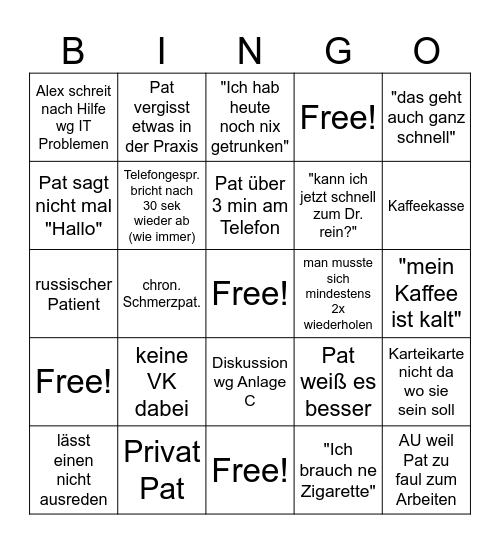 | B | I | N | G | O |
|---|---|---|---|---|
| Alex schreit nach Hilfe wg IT Problemen | Pat vergisst etwas in der Praxis | "Ich hab heute noch nix getrunken" | Free! | "das geht auch ganz schnell" |
| Pat sagt nicht mal "Hallo" | Telefongespr. bricht nach 30 sek wieder ab (wie immer) | Pat über 3 min am Telefon | "kann ich jetzt schnell zum Dr. rein?" | Kaffeekasse |
| russischer Patient | chron. Schmerzpat. | Free! | man musste sich mindestens 2x wiederholen | "mein Kaffee ist kalt" |
| Free! | keine VK dabei | Diskussion wg Anlage C | Pat weiß es besser | Karteikarte nicht da wo sie sein soll |
| lässt einen nicht ausreden | Privat Pat | Free! | "Ich brauch ne Zigarette" | AU weil Pat zu faul zum Arbeiten |